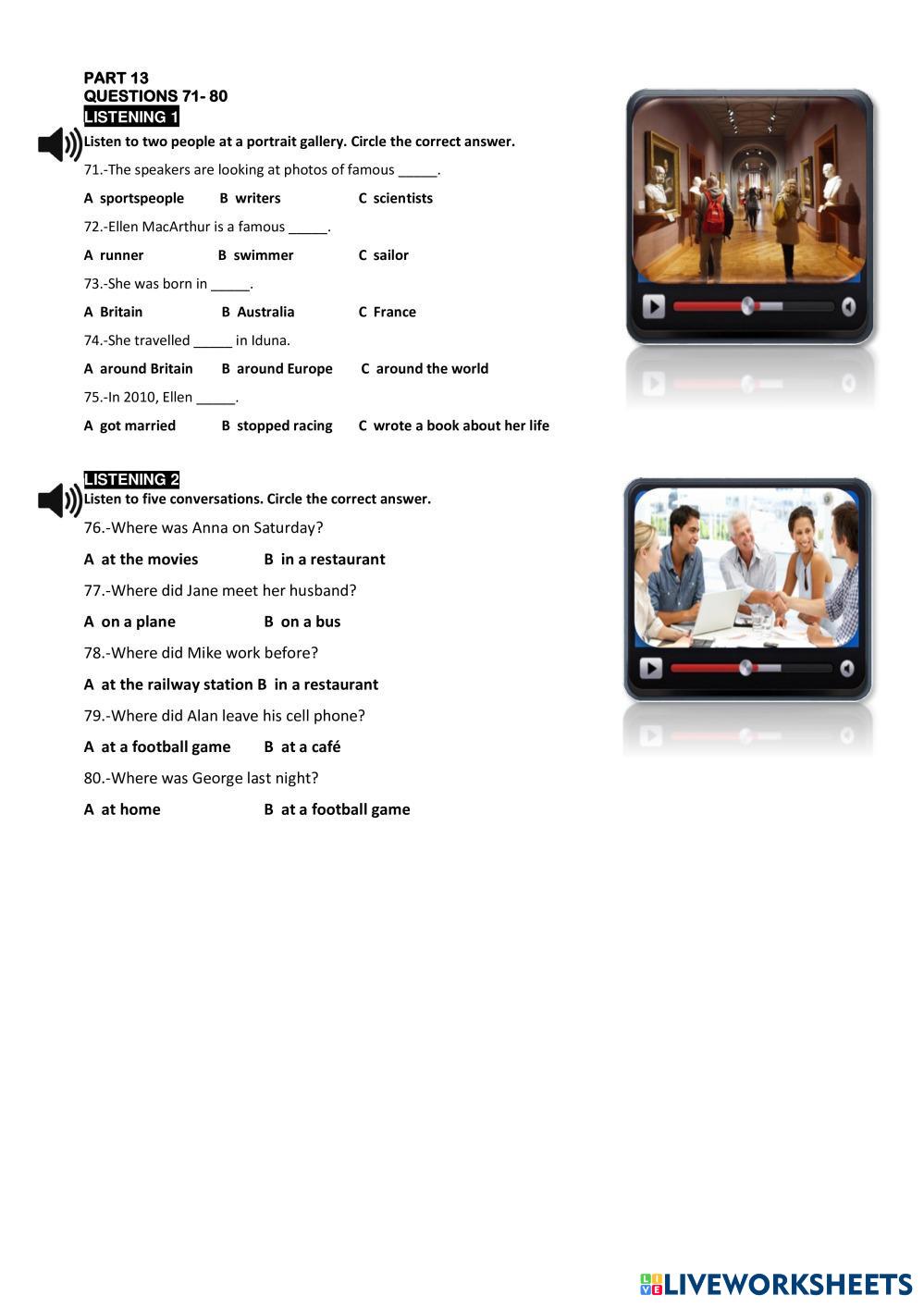 PART 13
QUESTIONS 71- 80
LISTENING 1
Listen to two people at a portrait gallery. Circle the correct answer.

71.-The speakers are looking at photos of famous ____.

A sportspeople B writers C scientists

72.-Ellen MacArthur is a famous ____.

A runner B swimmer C sailor

73.-She was born in ____.

A Britain B Australia C France

74.-She travelled ____ in Iduna.

A around Britain B around Europe C around the world

75.-In 2010, Ellen ____.

A got married B stopped racing C wrote a book about her life

LISTENING 2
Listen to five conversations. Circle the correct answer.

76.-Where was Anna on Saturday?

A at the movies B in a restaurant

77.-Where did Jane meet her husband?

A on a plane B on a bus

78.-Where did Mike work before?

A at the railway station B in a restaurant

79.-Where did Alan leave his cell phone?

A at a football game B at a café

80.-Where was George last night?

A at home B at a football game

LIVEWORKSHEETS